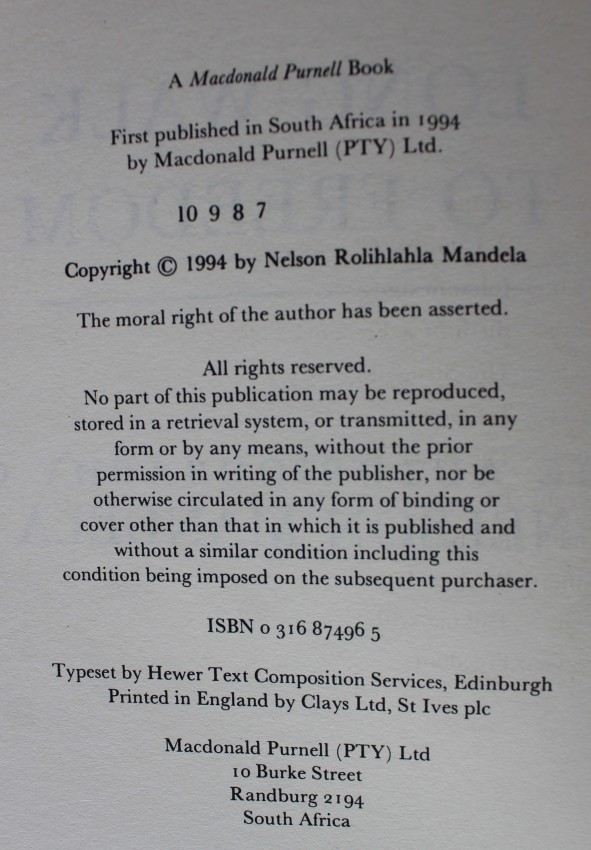 A Macdonald Purnell Book

First published in South Africa in 1994
by Macdonald Purnell (PTY) Ltd.

10 9 8 7

Copyright © 1994 by Nelson Rolihlahla Mandela

The moral right of the author has been asserted.

All rights reserved.
No part of this publication may be reproduced, stored in a retrieval system, or transmitted, in any form or by any means, without the prior permission in writing of the publisher, nor be otherwise circulated in any form of binding or cover other than that in which it is published and without a similar condition including this condition being imposed on the subsequent purchaser.

ISBN 0 316 87496 5

Typeset by Hewer Text Composition Services, Edinburgh
Printed in England by Clays Ltd, St Ives plc

Macdonald Purnell (PTY) Ltd
10 Burke Street
Randburg 2194
South Africa